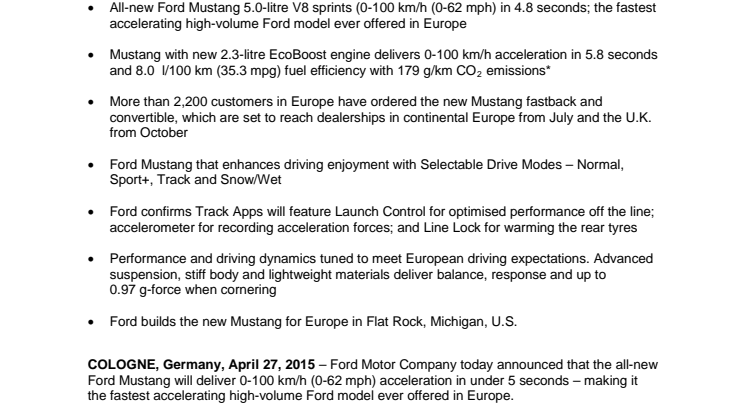 • All-new Ford Mustang 5.0-litre V8 sprints (0-100 km/h (0-62 mph) in 4.8 seconds; the fastest accelerating high-volume Ford model ever offered in Europe

• Mustang with new 2.3-litre EcoBoost engine delivers 0-100 km/h acceleration in 5.8 seconds and 8.0 l/100 km (35.3 mpg) fuel efficiency with 179 g/km $CO_2$ emissions*

• More than 2,200 customers in Europe have ordered the new Mustang fastback and convertible, which are set to reach dealerships in continental Europe from July and the U.K. from October

• Ford Mustang that enhances driving enjoyment with Selectable Drive Modes – Normal, Sport+, Track and Snow/Wet

• Ford confirms Track Apps will feature Launch Control for optimised performance off the line; accelerometer for recording acceleration forces; and Line Lock for warming the rear tyres

• Performance and driving dynamics tuned to meet European driving expectations. Advanced suspension, stiff body and lightweight materials deliver balance, response and up to 0.97 g-force when cornering

• Ford builds the new Mustang for Europe in Flat Rock, Michigan, U.S.

COLOGNE, Germany, April 27, 2015 – Ford Motor Company today announced that the all-new Ford Mustang will deliver 0-100 km/h (0-62 mph) acceleration in under 5 seconds – making it the fastest accelerating high-volume Ford model ever offered in Europe.